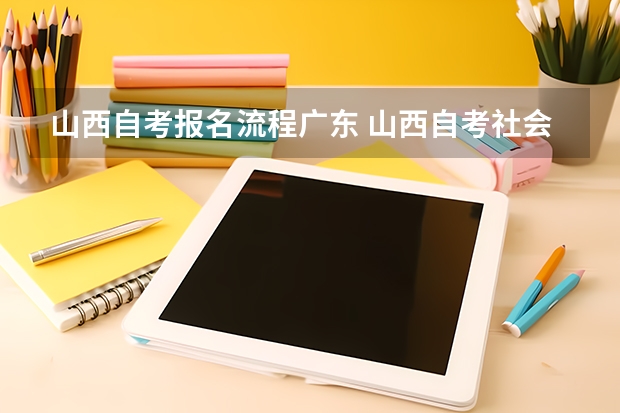 山西自考报名流程广东 山西自考社会